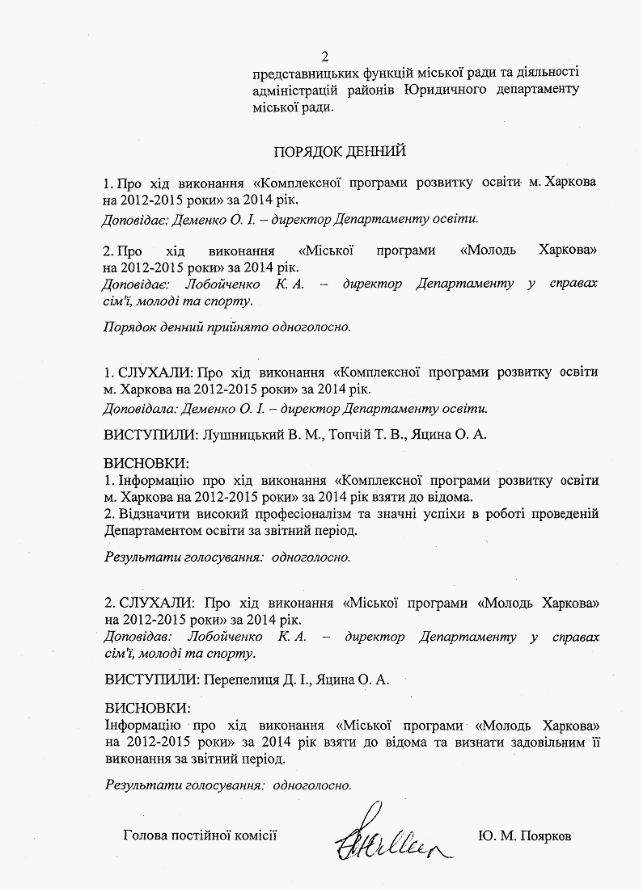 2

представницьких функцій міської ради та діяльності адміністрацій районів Юридичного департаменту міської ради.

ПОРЯДОК ДЕННИЙ

1. Про хід виконання «Комплексної програми розвитку освіти м. Харкова на 2012-2015 роки» за 2014 рік.
Доповідає: Деменко О. І. – директор Департаменту освіти.

2. Про хід виконання «Міської програми «Молодь Харкова» на 2012-2015 роки» за 2014 рік.
Доповідає: Лобойченко К. А. – директор Департаменту у справах сім'ї, молоді та спорту.

Порядок денний прийнято одноголосно.

1. СЛУХАЛИ: Про хід виконання «Комплексної програми розвитку освіти м. Харкова на 2012-2015 роки» за 2014 рік.
Доповідала: Деменко О. І. – директор Департаменту освіти.

ВИСТУПИЛИ: Лушницький В. М., Топчій Т. В., Яцина О. А.

ВИСНОВКИ:
1. Інформацію про хід виконання «Комплексної програми розвитку освіти м. Харкова на 2012-2015 роки» за 2014 рік взяти до відома.
2. Відзначити високий професіоналізм та значні успіхи в роботі проведеній Департаментом освіти за звітний період.

Результати голосування: одноголосно.

2. СЛУХАЛИ: Про хід виконання «Міської програми «Молодь Харкова» на 2012-2015 роки» за 2014 рік.
Доповідав: Лобойченко К. А. – директор Департаменту у справах сім'ї, молоді та спорту.

ВИСТУПИЛИ: Перепелиця Д. І., Яцина О. А.

ВИСНОВКИ:
Інформацію про хід виконання «Міської програми «Молодь Харкова» на 2012-2015 роки» за 2014 рік взяти до відома та визнати задовільним її виконання за звітний період.

Результати голосування: одноголосно.

Голова постійної комісії Ю. М. Поярков